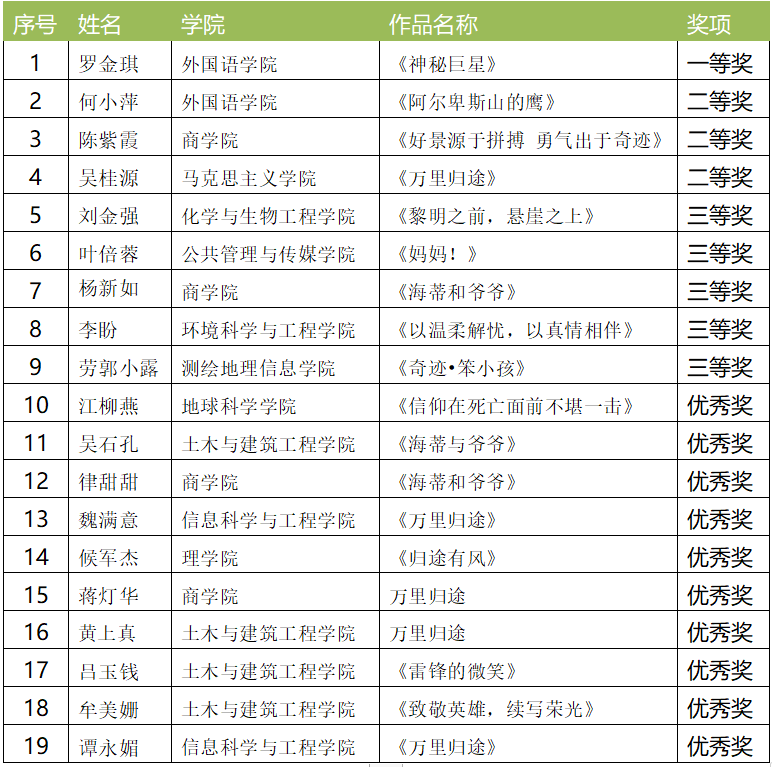 | 序号 | 姓名 | 学院 | 作品名称 | 奖项 |
|---|---|---|---|---|
| 1 | 罗金琪 | 外国语学院 | 《神秘巨星》 | 一等奖 |
| 2 | 何小萍 | 外国语学院 | 《阿尔卑斯山的鹰》 | 二等奖 |
| 3 | 陈紫霞 | 商学院 | 《好景源于拼搏 勇气出于奇迹》 | 二等奖 |
| 4 | 吴桂源 | 马克思主义学院 | 《万里归途》 | 二等奖 |
| 5 | 刘金强 | 化学与生物工程学院 | 《黎明之前，悬崖之上》 | 三等奖 |
| 6 | 叶倍蓉 | 公共管理与传媒学院 | 《妈妈！》 | 三等奖 |
| 7 | 杨新如 | 商学院 | 《海蒂和爷爷》 | 三等奖 |
| 8 | 李盼 | 环境科学与工程学院 | 《以温柔解忧，以真情相伴》 | 三等奖 |
| 9 | 劳郭小露 | 测绘地理信息学院 | 《奇迹•笨小孩》 | 三等奖 |
| 10 | 江柳燕 | 地球科学学院 | 《信仰在死亡面前不堪一击》 | 优秀奖 |
| 11 | 吴石孔 | 土木与建筑工程学院 | 《海蒂与爷爷》 | 优秀奖 |
| 12 | 律甜甜 | 商学院 | 《海蒂和爷爷》 | 优秀奖 |
| 13 | 魏满意 | 信息科学与工程学院 | 《万里归途》 | 优秀奖 |
| 14 | 候军杰 | 理学院 | 《归途有风》 | 优秀奖 |
| 15 | 蒋灯华 | 商学院 | 万里归途 | 优秀奖 |
| 16 | 黄上真 | 土木与建筑工程学院 | 万里归途 | 优秀奖 |
| 17 | 吕玉钱 | 土木与建筑工程学院 | 《雷锋的微笑》 | 优秀奖 |
| 18 | 牟美姗 | 土木与建筑工程学院 | 《致敬英雄，续写荣光》 | 优秀奖 |
| 19 | 谭永媚 | 信息科学与工程学院 | 《万里归途》 | 优秀奖 |